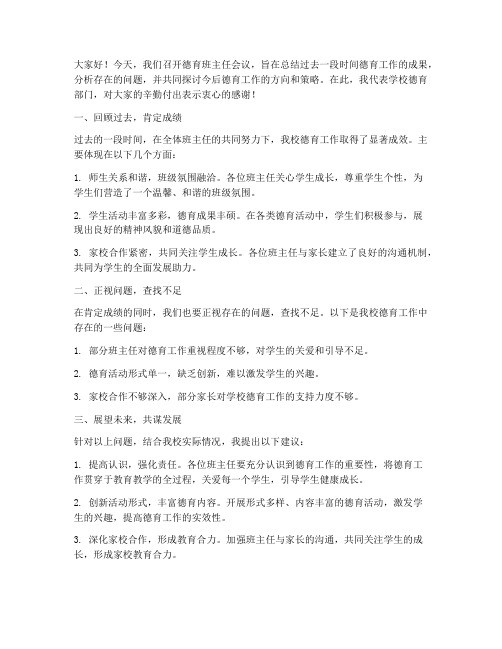 大家好！今天，我们召开德育班主任会议，旨在总结过去一段时间德育工作的成果，分析存在的问题，并共同探讨今后德育工作的方向和策略。在此，我代表学校德育部门，对大家的辛勤付出表示衷心的感谢！

一、回顾过去，肯定成绩

过去的一段时间，在全体班主任的共同努力下，我校德育工作取得了显著成效。主要体现在以下几个方面：

1. 师生关系和谐，班级氛围融洽。各位班主任关心学生成长，尊重学生个性，为学生们营造了一个温馨、和谐的班级氛围。

2. 学生活动丰富多彩，德育成果丰硕。在各类德育活动中，学生们积极参与，展现出良好的精神风貌和道德品质。

3. 家校合作紧密，共同关注学生成长。各位班主任与家长建立了良好的沟通机制，共同为学生的全面发展助力。

二、正视问题，查找不足

在肯定成绩的同时，我们也要正视存在的问题，查找不足。以下是我校德育工作中存在的一些问题：

1. 部分班主任对德育工作重视程度不够，对学生的关爱和引导不足。

2. 德育活动形式单一，缺乏创新，难以激发学生的兴趣。

3. 家校合作不够深入，部分家长对学校德育工作的支持力度不够。

三、展望未来，共谋发展

针对以上问题，结合我校实际情况，我提出以下建议：

1. 提高认识，强化责任。各位班主任要充分认识到德育工作的重要性，将德育工作贯穿于教育教学的全过程，关爱每一个学生，引导学生健康成长。

2. 创新活动形式，丰富德育内容。开展形式多样、内容丰富的德育活动，激发学生的兴趣，提高德育工作的实效性。

3. 深化家校合作，形成教育合力。加强班主任与家长的沟通，共同关注学生的成长，形成家校教育合力。